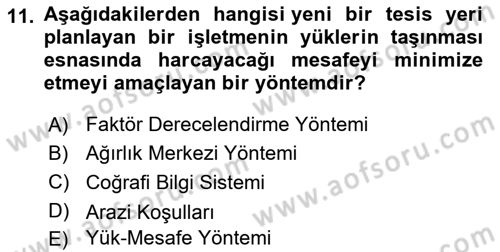 11. Aşağıdakilerden hangisi yeni bir tesis yeri planlayan bir işletmenin yüklerin taşınması esnasında harcayacağı mesafeyi minimize etmeyi amaçlayan bir yöntemdir?

A) Faktör Derecelendirme Yöntemi
B) Ağırlık Merkezi Yöntemi
C) Coğrafi Bilgi Sistemi
D) Arazi Koşulları
E) Yük-Mesafe Yöntemi

www.aofsoru.com